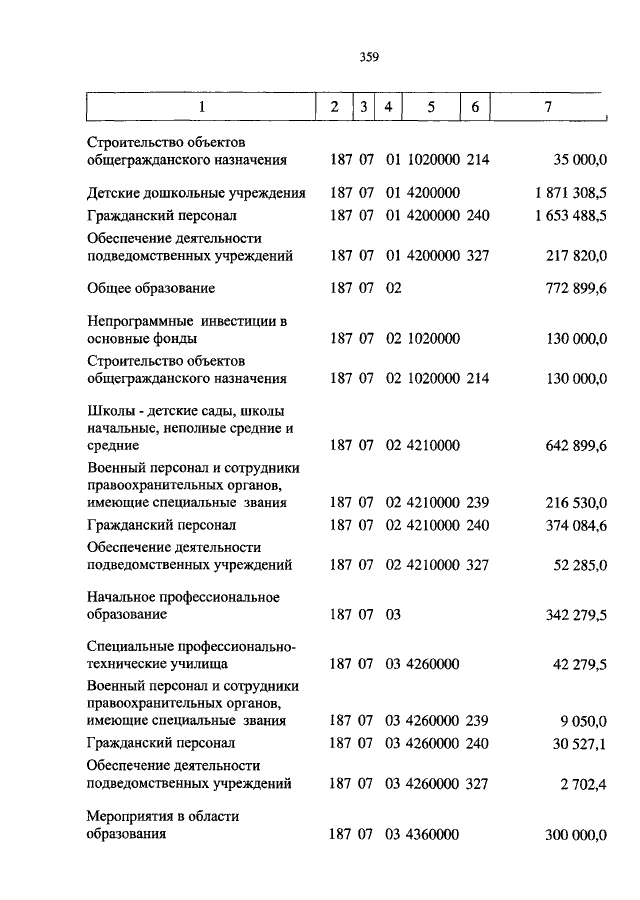 359

| 1 | 2 | 3 | 4 | 5 | 6 | 7 |
|---|---|---|---|---|---|---|
| Строительство объектов общегражданского назначения | 187 | 07 | 01 | 1020000 | 214 | 35 000,0 |
| Детские дошкольные учреждения | 187 | 07 | 01 | 4200000 | | 1 871 308,5 |
| Гражданский персонал | 187 | 07 | 01 | 4200000 | 240 | 1 653 488,5 |
| Обеспечение деятельности подведомственных учреждений | 187 | 07 | 01 | 4200000 | 327 | 217 820,0 |
| Общее образование | 187 | 07 | 02 | | | 772 899,6 |
| Непрограммные инвестиции в основные фонды | 187 | 07 | 02 | 1020000 | | 130 000,0 |
| Строительство объектов общегражданского назначения | 187 | 07 | 02 | 1020000 | 214 | 130 000,0 |
| Школы - детские сады, школы начальные, неполные средние и средние | 187 | 07 | 02 | 4210000 | | 642 899,6 |
| Военный персонал и сотрудники правоохранительных органов, имеющие специальные звания | 187 | 07 | 02 | 4210000 | 239 | 216 530,0 |
| Гражданский персонал | 187 | 07 | 02 | 4210000 | 240 | 374 084,6 |
| Обеспечение деятельности подведомственных учреждений | 187 | 07 | 02 | 4210000 | 327 | 52 285,0 |
| Начальное профессиональное образование | 187 | 07 | 03 | | | 342 279,5 |
| Специальные профессионально-технические училища | 187 | 07 | 03 | 4260000 | | 42 279,5 |
| Военный персонал и сотрудники правоохранительных органов, имеющие специальные звания | 187 | 07 | 03 | 4260000 | 239 | 9 050,0 |
| Гражданский персонал | 187 | 07 | 03 | 4260000 | 240 | 30 527,1 |
| Обеспечение деятельности подведомственных учреждений | 187 | 07 | 03 | 4260000 | 327 | 2 702,4 |
| Мероприятия в области образования | 187 | 07 | 03 | 4360000 | | 300 000,0 |